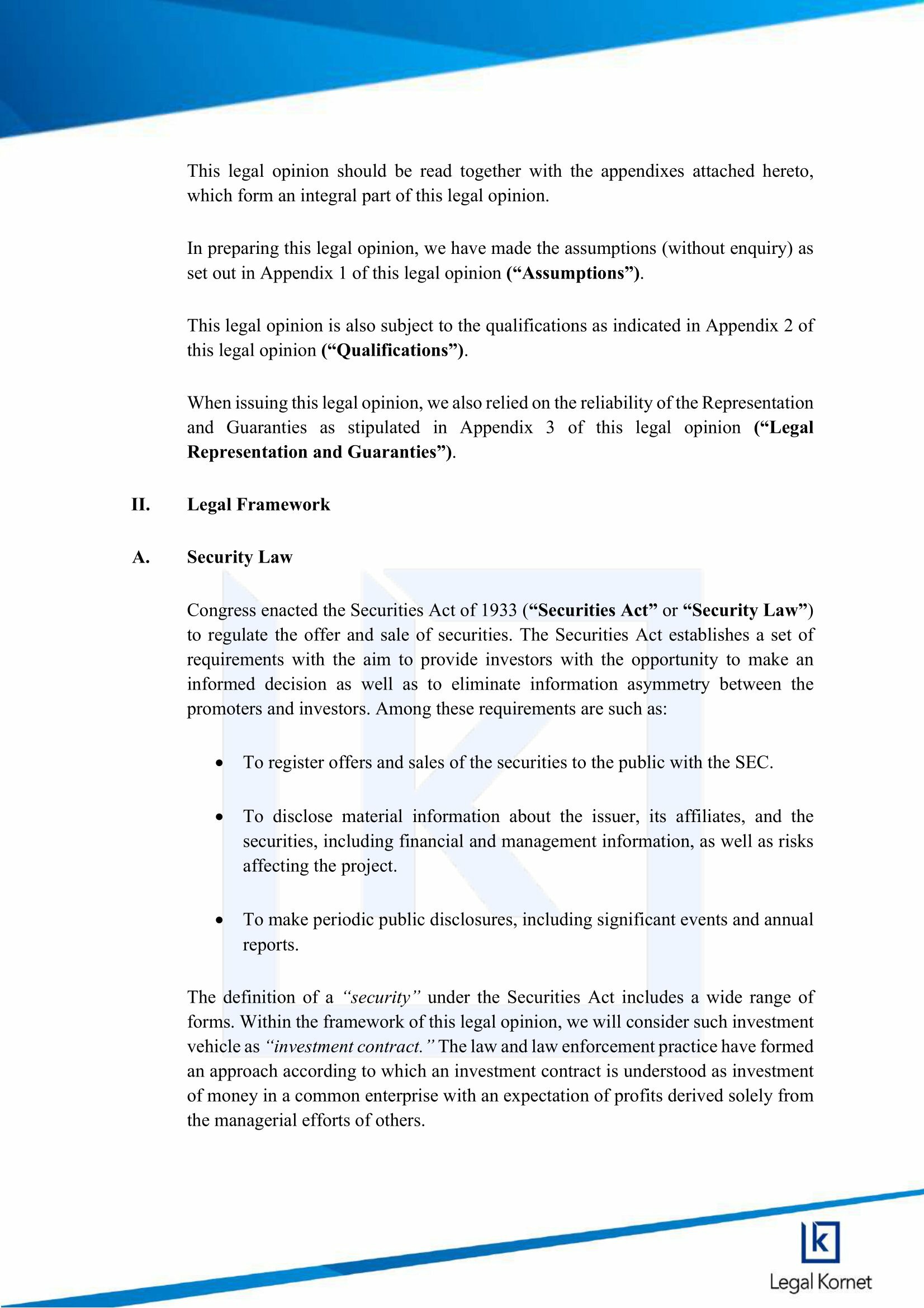 This legal opinion should be read together with the appendixes attached hereto, which form an integral part of this legal opinion.

In preparing this legal opinion, we have made the assumptions (without enquiry) as set out in Appendix 1 of this legal opinion (“Assumptions”).

This legal opinion is also subject to the qualifications as indicated in Appendix 2 of this legal opinion (“Qualifications”).

When issuing this legal opinion, we also relied on the reliability of the Representation and Guaranties as stipulated in Appendix 3 of this legal opinion (“Legal Representation and Guaranties”).

II. Legal Framework

A. Security Law

Congress enacted the Securities Act of 1933 (“Securities Act” or “Security Law”) to regulate the offer and sale of securities. The Securities Act establishes a set of requirements with the aim to provide investors with the opportunity to make an informed decision as well as to eliminate information asymmetry between the promoters and investors. Among these requirements are such as:

• To register offers and sales of the securities to the public with the SEC.

• To disclose material information about the issuer, its affiliates, and the securities, including financial and management information, as well as risks affecting the project.

• To make periodic public disclosures, including significant events and annual reports.

The definition of a “security” under the Securities Act includes a wide range of forms. Within the framework of this legal opinion, we will consider such investment vehicle as “investment contract.” The law and law enforcement practice have formed an approach according to which an investment contract is understood as investment of money in a common enterprise with an expectation of profits derived solely from the managerial efforts of others.

k
Legal Kornet